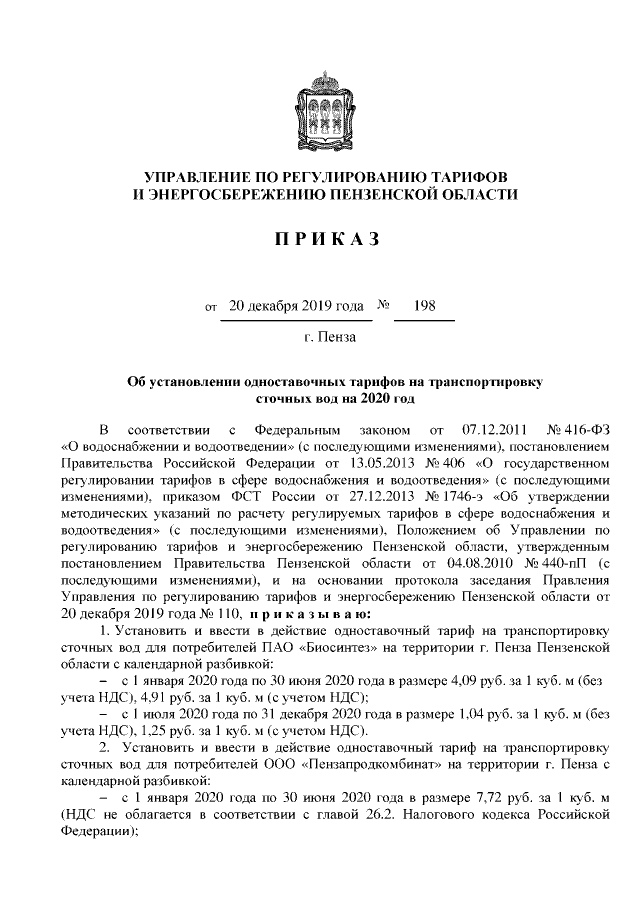 УПРАВЛЕНИЕ ПО РЕГУЛИРОВАНИЮ ТАРИФОВ
И ЭНЕРГОСБЕРЕЖЕНИЮ ПЕНЗЕНСКОЙ ОБЛАСТИ

П Р И К А З

от 20 декабря 2019 года № 198

г. Пенза

Об установлении одноставочных тарифов на транспортировку сточных вод на 2020 год

В соответствии с Федеральным законом от 07.12.2011 № 416-ФЗ «О водоснабжении и водоотведении» (с последующими изменениями), постановлением Правительства Российской Федерации от 13.05.2013 № 406 «О государственном регулировании тарифов в сфере водоснабжения и водоотведения» (с последующими изменениями), приказом ФСТ России от 27.12.2013 № 1746-э «Об утверждении методических указаний по расчету регулируемых тарифов в сфере водоснабжения и водоотведения» (с последующими изменениями), Положением об Управлении по регулированию тарифов и энергосбережению Пензенской области, утвержденным постановлением Правительства Пензенской области от 04.08.2010 № 440-пП (с последующими изменениями), и на основании протокола заседания Правления Управления по регулированию тарифов и энергосбережению Пензенской области от 20 декабря 2019 года № 110, п р и к а з ы в а ю:

1. Установить и ввести в действие одноставочный тариф на транспортировку сточных вод для потребителей ПАО «Биосинтез» на территории г. Пенза Пензенской области с календарной разбивкой:

– с 1 января 2020 года по 30 июня 2020 года в размере 4,09 руб. за 1 куб. м (без учета НДС), 4,91 руб. за 1 куб. м (с учетом НДС);

– с 1 июля 2020 года по 31 декабря 2020 года в размере 1,04 руб. за 1 куб. м (без учета НДС), 1,25 руб. за 1 куб. м (с учетом НДС).

2. Установить и ввести в действие одноставочный тариф на транспортировку сточных вод для потребителей ООО «Пензапродкомбинат» на территории г. Пенза с календарной разбивкой:

– с 1 января 2020 года по 30 июня 2020 года в размере 7,72 руб. за 1 куб. м (НДС не облагается в соответствии с главой 26.2. Налогового кодекса Российской Федерации);